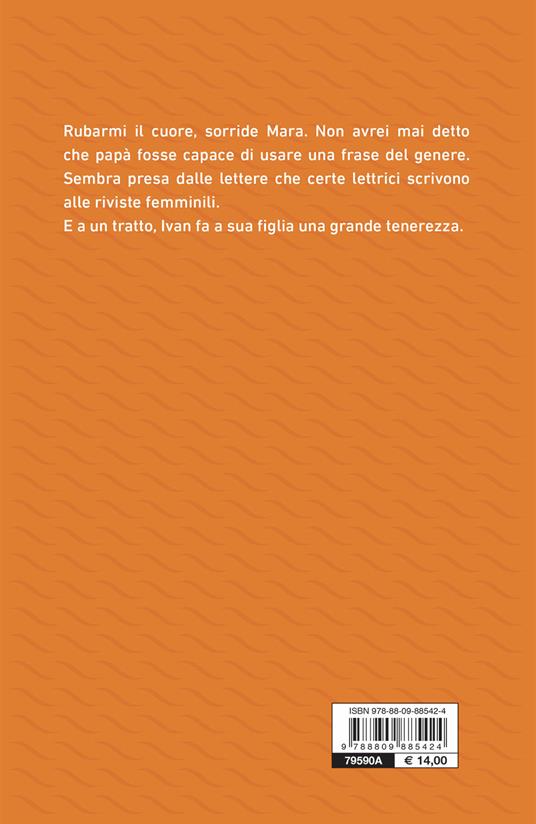 Rubarmi il cuore, sorride Mara. Non avrei mai detto che papà fosse capace di usare una frase del genere. Sembra presa dalle lettere che certe lettrici scrivono alle riviste femminili.
E a un tratto, Ivan fa a sua figlia una grande tenerezza.

ISBN 978-88-09-88542-4

9 788809 885424

79590A € 14,00